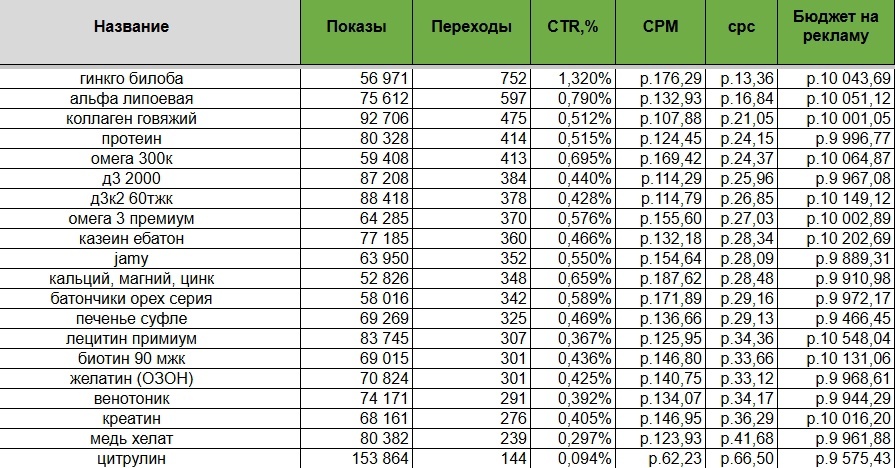 | Название | Показы | Переходы | CTR,% | CPM | cpc | Бюджет на рекламу |
|---|---|---|---|---|---|---|
| гинкго билоба | 56 971 | 752 | 1,320% | р.176,29 | р.13,36 | р.10 043,69 |
| альфа липоевая | 75 612 | 597 | 0,790% | р.132,93 | р.16,84 | р.10 051,12 |
| коллаген говяжий | 92 706 | 475 | 0,512% | р.107,88 | р.21,05 | р.10 001,05 |
| протеин | 80 328 | 414 | 0,515% | р.124,45 | р.24,15 | р.9 996,77 |
| омега 300к | 59 408 | 413 | 0,695% | р.169,42 | р.24,37 | р.10 064,87 |
| д3 2000 | 87 208 | 384 | 0,440% | р.114,29 | р.25,96 | р.9 967,08 |
| д3к2 60тжк | 88 418 | 378 | 0,428% | р.114,79 | р.26,85 | р.10 149,12 |
| омега 3 премиум | 64 285 | 370 | 0,576% | р.155,60 | р.27,03 | р.10 002,89 |
| казеин ебатон | 77 185 | 360 | 0,466% | р.132,18 | р.28,34 | р.10 202,69 |
| jamy | 63 950 | 352 | 0,550% | р.154,64 | р.28,09 | р.9 889,31 |
| кальций, магний, цинк | 52 826 | 348 | 0,659% | р.187,62 | р.28,48 | р.9 910,98 |
| батончики орех серия | 58 016 | 342 | 0,589% | р.171,89 | р.29,16 | р.9 972,17 |
| печенье суфле | 69 269 | 325 | 0,469% | р.136,66 | р.29,13 | р.9 466,45 |
| лецитин примиум | 83 745 | 307 | 0,367% | р.125,95 | р.34,36 | р.10 548,04 |
| биотин 90 мжк | 69 015 | 301 | 0,436% | р.146,80 | р.33,66 | р.10 131,06 |
| желатин (ОЗОН) | 70 824 | 301 | 0,425% | р.140,75 | р.33,12 | р.9 968,61 |
| венотоник | 74 171 | 291 | 0,392% | р.134,07 | р.34,17 | р.9 944,29 |
| креатин | 68 161 | 276 | 0,405% | р.146,95 | р.36,29 | р.10 016,20 |
| медь хелат | 80 382 | 239 | 0,297% | р.123,93 | р.41,68 | р.9 961,88 |
| цитрулин | 153 864 | 144 | 0,094% | р.62,23 | р.66,50 | р.9 575,43 |